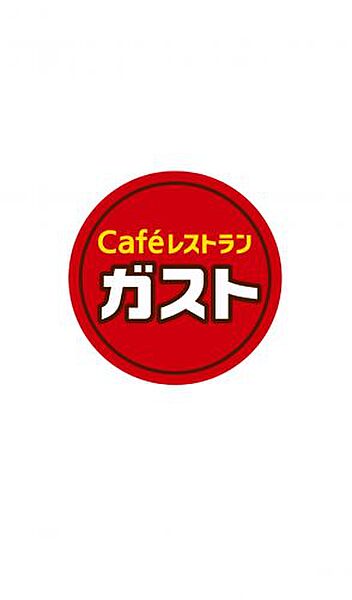 Caféレストラン
ガスト